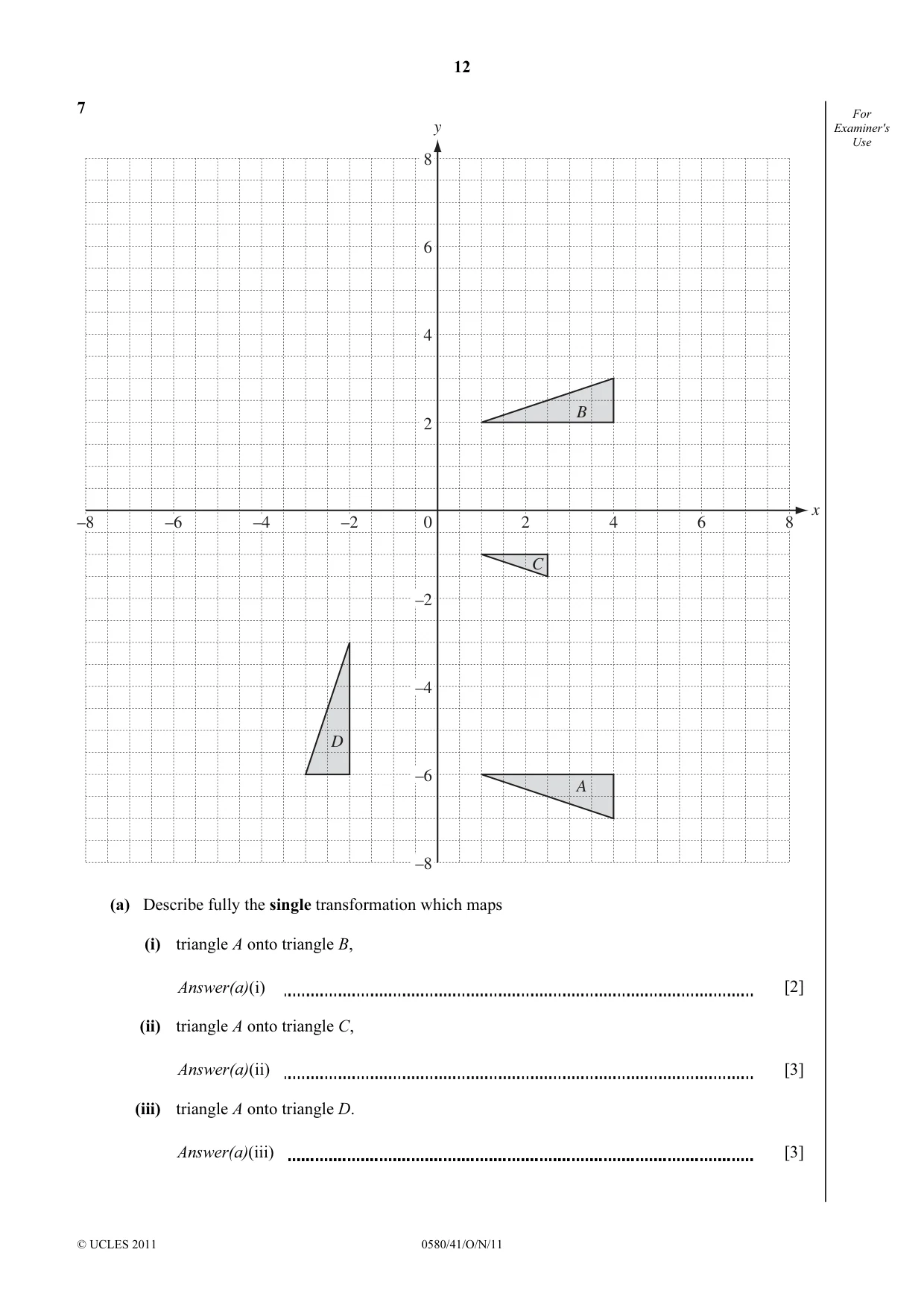 12

7

For Examiner's Use

y

8

6

4

2

B

–8

–6

–4

–2

0

2

4

6

8

x

C

–2

–4

D

–6

A

–8

(a) Describe fully the single transformation which maps

(i) triangle A onto triangle B,

Answer(a)(i) ____ [2]

(ii) triangle A onto triangle C,

Answer(a)(ii) ____ [3]

(iii) triangle A onto triangle D.

Answer(a)(iii) ____ [3]

© UCLES 2011

0580/41/O/N/11